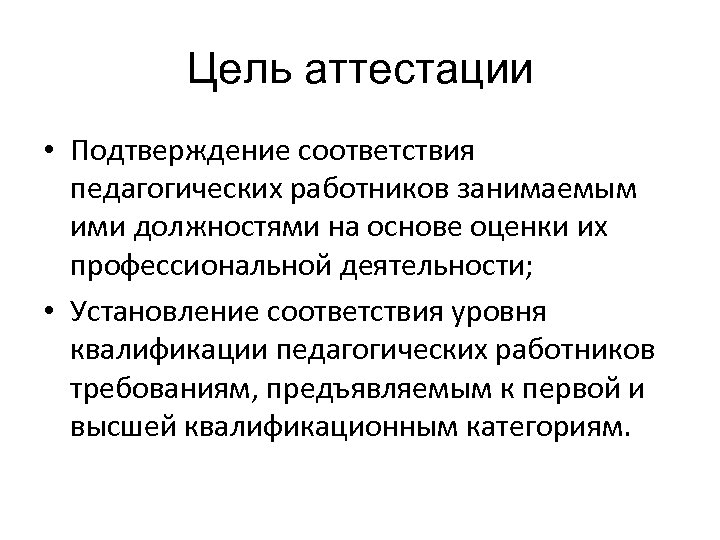 Цель аттестации

• Подтверждение соответствия педагогических работников занимаемым ими должностями на основе оценки их профессиональной деятельности;

• Установление соответствия уровня квалификации педагогических работников требованиям, предъявляемым к первой и высшей квалификационным категориям.